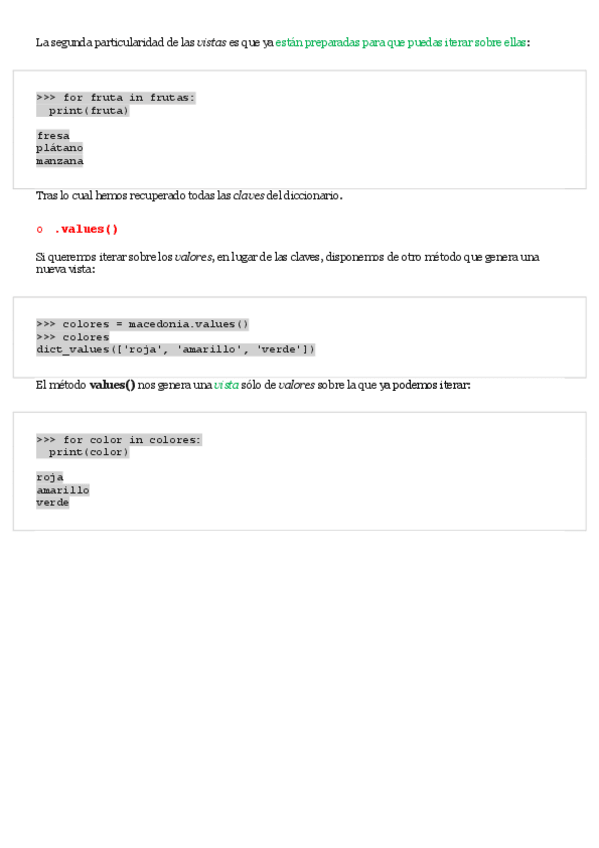 La segunda particularidad de las vistas es que ya están preparadas para que puedas iterar sobre ellas:

>>> for fruta in frutas:
  print(fruta)

fresa
plátano
manzana

Tras lo cual hemos recuperado todas las claves del diccionario.

o .values()

Si queremos iterar sobre los valores, en lugar de las claves, disponemos de otro método que genera una nueva vista:

>>> colores = macedonia.values()
>>> colores
dict_values(['roja', 'amarillo', 'verde'])

El método values() nos genera una vista sólo de valores sobre la que ya podemos iterar:

>>> for color in colores:
  print(color)

roja
amarillo
verde